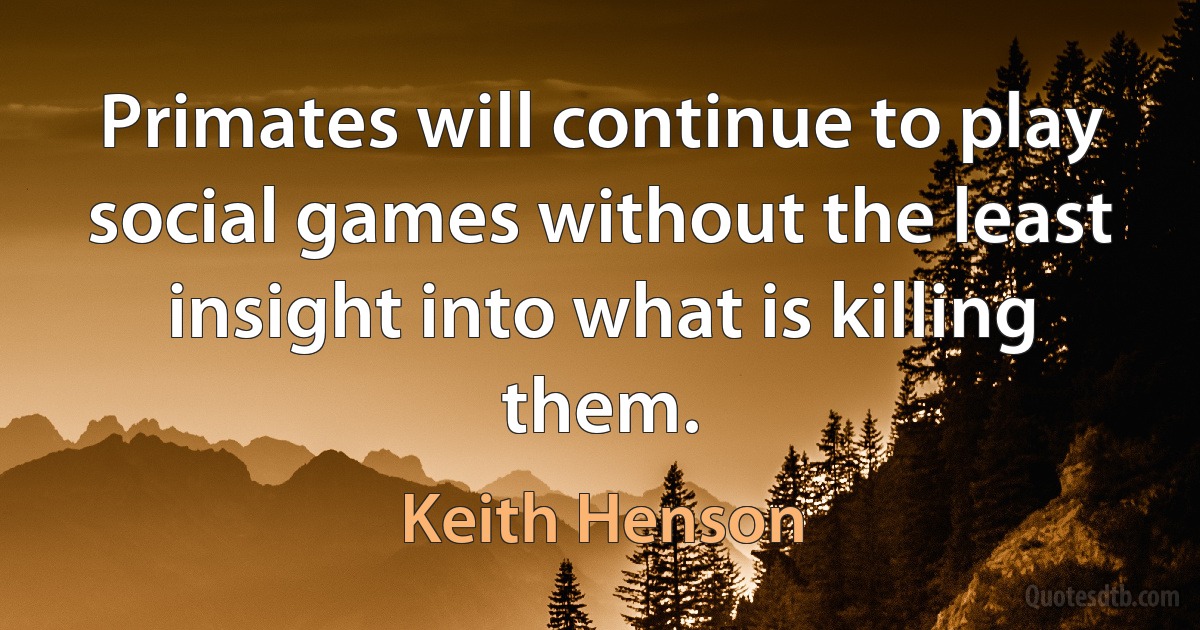 Primates will continue to play social games without the least insight into what is killing them.

Keith Henson

Quotesdtb.com